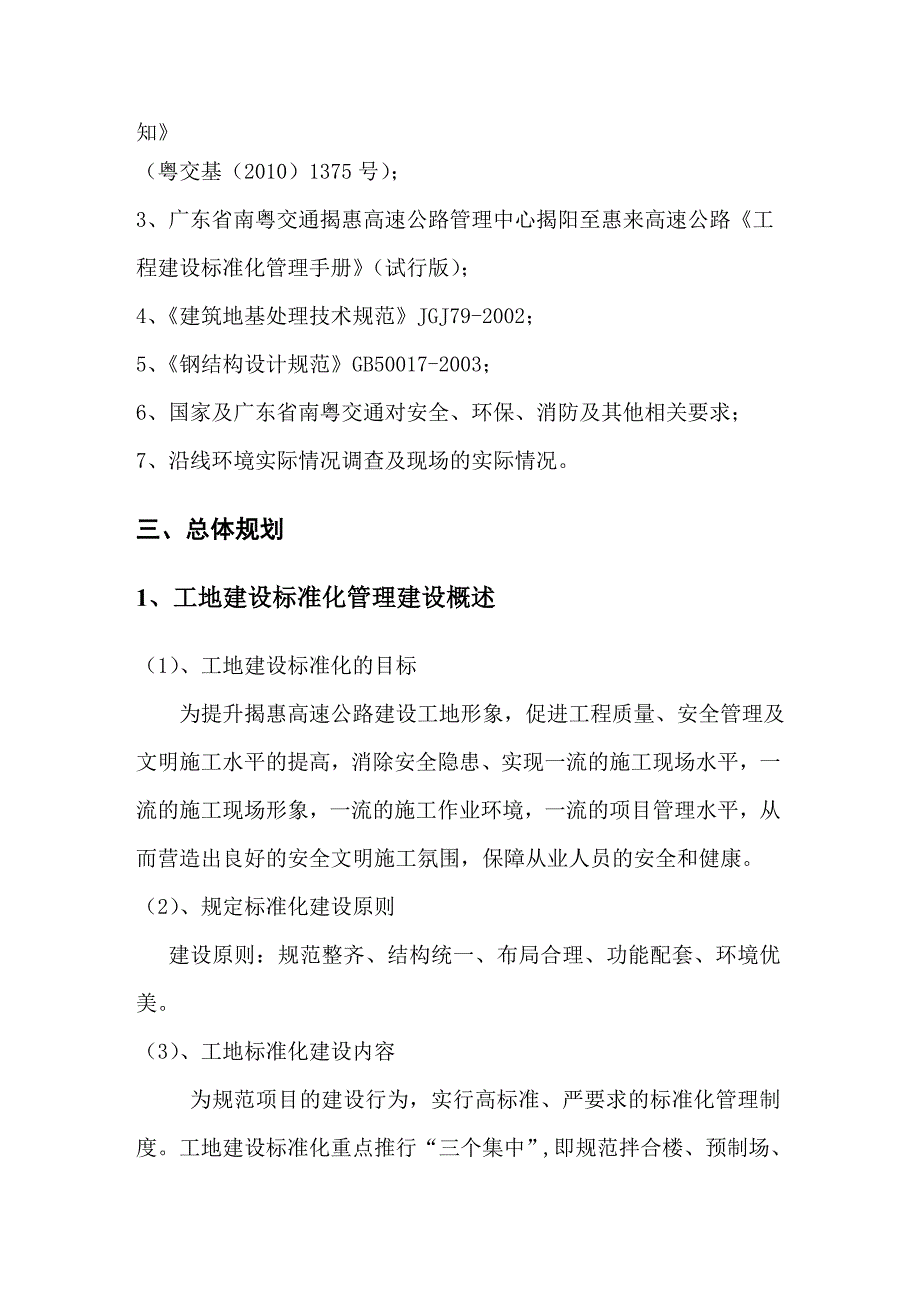 知》
（粤交基（2010）1375 号）；

3、广东省南粤交通揭惠高速公路管理中心揭阳至惠来高速公路《工程建设标准化管理手册》(试行版)；

4、《建筑地基处理技术规范》JGJ79-2002；

5、《钢结构设计规范》GB50017-2003；

6、国家及广东省南粤交通对安全、环保、消防及其他相关要求；

7、沿线环境实际情况调查及现场的实际情况。

三、总体规划

1、工地建设标准化管理建设概述

（1）、工地建设标准化的目标

为提升揭惠高速公路建设工地形象，促进工程质量、安全管理及文明施工水平的提高，消除安全隐患、实现一流的施工现场水平，一流的施工现场形象，一流的施工作业环境，一流的项目管理水平，从而营造出良好的安全文明施工氛围，保障从业人员的安全和健康。

（2）、规定标准化建设原则

建设原则：规范整齐、结构统一、布局合理、功能配套、环境优美。

（3）、工地标准化建设内容

为规范项目的建设行为，实行高标准、严要求的标准化管理制度。工地建设标准化重点推行“三个集中”，即规范拌合楼、预制场、